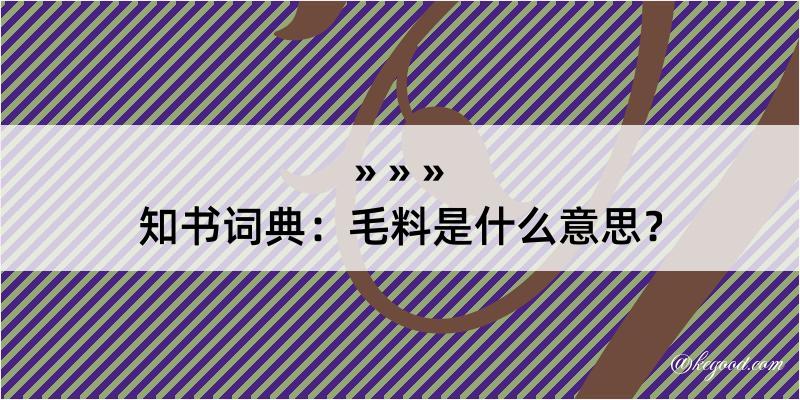 » » »
知书词典：毛料是什么意思？

@kegood.com